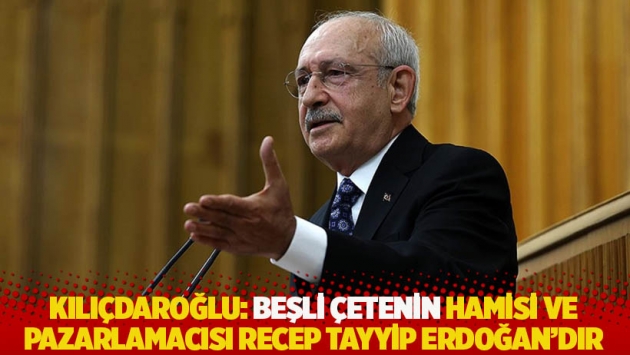 KILIÇDAROĞLU: BEŞLİ ÇETENİN HAMİSİ VE PAZARLAMACISI RECEP TAYYİP ERDOĞAN'DIR